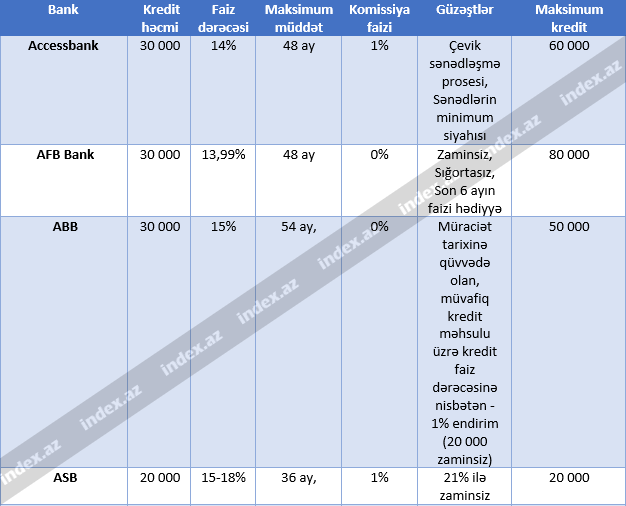 | Bank | Kredit həcmi | Faiz dərəcəsi | Maksimum müddət | Komissiya faizi | Güzəştlər | Maksimum kredit |
|---|---|---|---|---|---|---|
| Accessbank | 30 000 | 14% | 48 ay | 1% | Çevik sənədləşmə prosesi, Sənədlərin minimum siyahısı | 60 000 |
| AFB Bank | 30 000 | 13,99% | 48 ay | 0% | Zaminsiz, Sığortasız, Son 6 ayın faizi hədiyyə | 80 000 |
| ABB | 30 000 | 15% | 54 ay, | 0% | Müraciət tarixinə qüvvədə olan, müvafiq kredit məhsulu üzrə kredit faiz dərəcəsinə nisbətən - 1% endirim (20 000 zaminsiz) | 50 000 |
| ASB | 20 000 | 15-18% | 36 ay, | 1% | 21% ilə zaminsiz | 20 000 |

index.az index.az index.az index.az index.az index.az index.az index.az